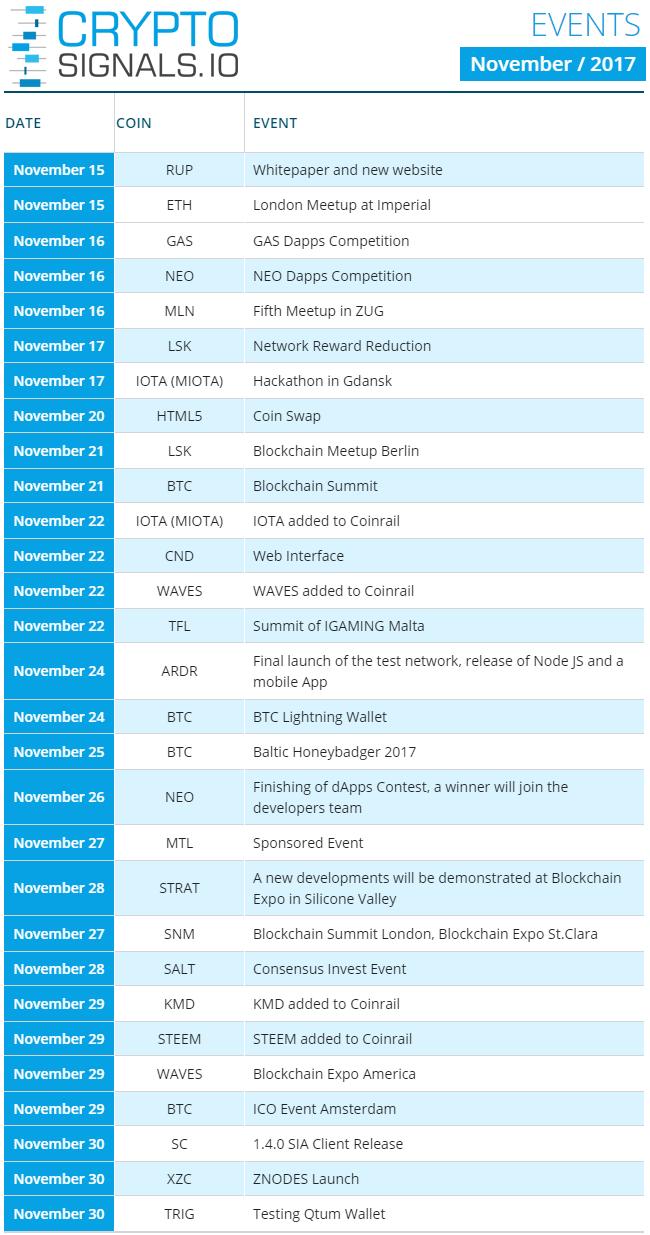 CRYPTO SIGNALS.IO

EVENTS
November / 2017

| DATE | COIN | EVENT |
|---|---|---|
| November 15 | RUP | Whitepaper and new website |
| November 15 | ETH | London Meetup at Imperial |
| November 16 | GAS | GAS Dapps Competition |
| November 16 | NEO | NEO Dapps Competition |
| November 16 | MLN | Fifth Meetup in ZUG |
| November 17 | LSK | Network Reward Reduction |
| November 17 | IOTA (MIOTA) | Hackathon in Gdansk |
| November 20 | HTML5 | Coin Swap |
| November 21 | LSK | Blockchain Meetup Berlin |
| November 21 | BTC | Blockchain Summit |
| November 22 | IOTA (MIOTA) | IOTA added to Coinrail |
| November 22 | CND | Web Interface |
| November 22 | WAVES | WAVES added to Coinrail |
| November 22 | TFL | Summit of IGAMING Malta |
| November 24 | ARDR | Final launch of the test network, release of Node JS and a mobile App |
| November 24 | BTC | BTC Lightning Wallet |
| November 25 | BTC | Baltic Honeybadger 2017 |
| November 26 | NEO | Finishing of dApps Contest, a winner will join the developers team |
| November 27 | MTL | Sponsored Event |
| November 28 | STRAT | A new developments will be demonstrated at Blockchain Expo in Silicone Valley |
| November 27 | SNM | Blockchain Summit London, Blockchain Expo St.Clara |
| November 28 | SALT | Consensus Invest Event |
| November 29 | KMD | KMD added to Coinrail |
| November 29 | STEEM | STEEM added to Coinrail |
| November 29 | WAVES | Blockchain Expo America |
| November 29 | BTC | ICO Event Amsterdam |
| November 30 | SC | 1.4.0 SIA Client Release |
| November 30 | XZC | ZNODES Launch |
| November 30 | TRIG | Testing Qtum Wallet |